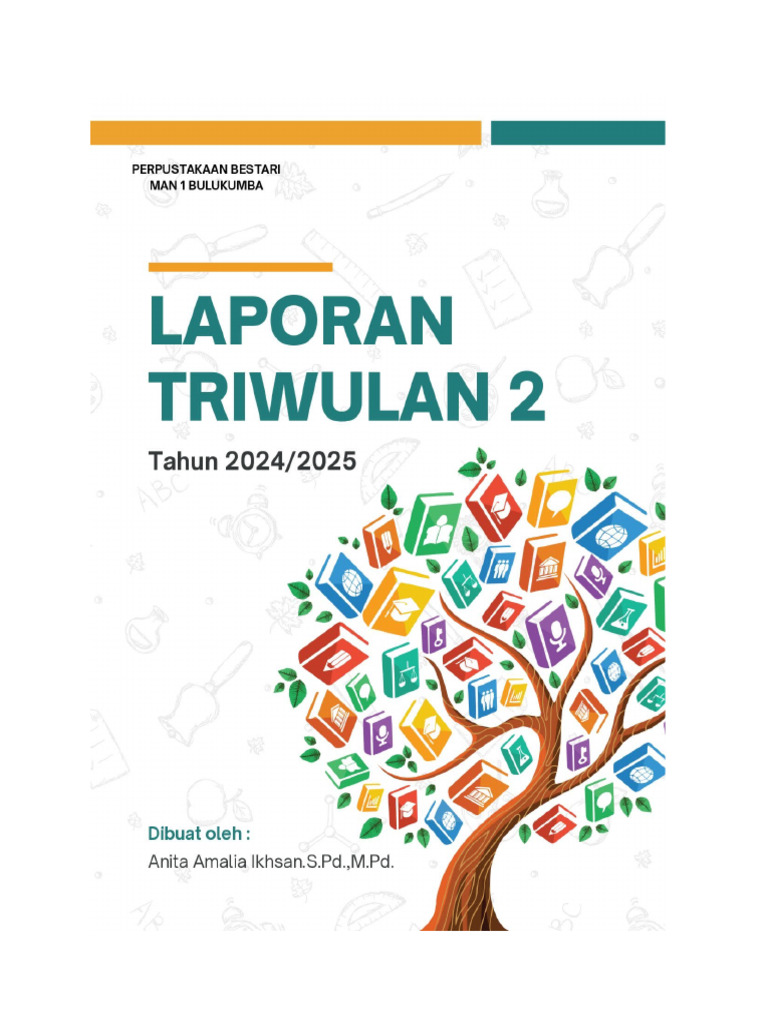 PERPUSTAKAAN BESTARI
MAN 1 BULUKUMBA

LAPORAN
TRIWULAN 2

Tahun 2024/2025

Dibuat oleh :
Anita Amalia Ikhsan.S.Pd.,M.Pd.